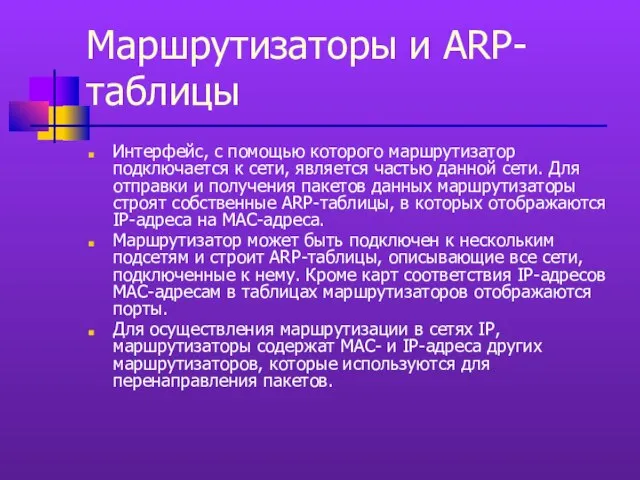 Маршрутизаторы и ARP-таблицы

Интерфейс, с помощью которого маршрутизатор подключается к сети, является частью данной сети. Для отправки и получения пакетов данных маршрутизаторы строят собственные ARP-таблицы, в которых отображаются IP-адреса на MAC-адреса.

Маршрутизатор может быть подключен к нескольким подсетям и строит ARP-таблицы, описывающие все сети, подключенные к нему. Кроме карт соответствия IP-адресов MAC-адресам в таблицах маршрутизаторов отображаются порты.

Для осуществления маршрутизации в сетях IP, маршрутизаторы содержат MAC- и IP-адреса других маршрутизаторов, которые используются для перенаправления пакетов.